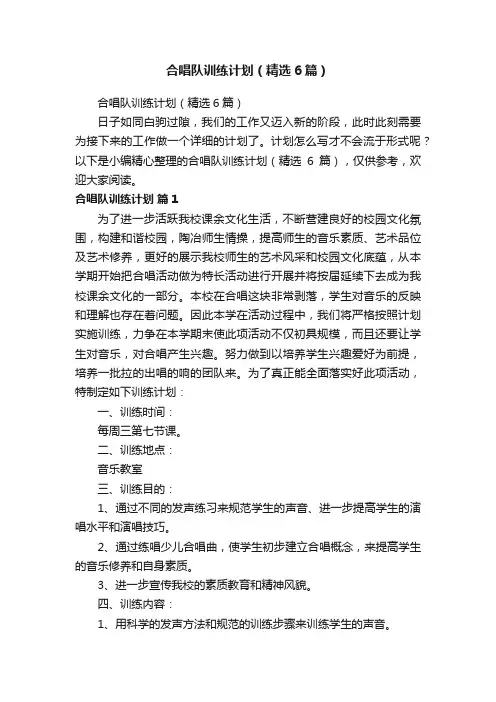 合唱队训练计划（精选6篇）

合唱队训练计划（精选6篇）

日子如同白驹过隙，我们的工作又迈入新的阶段，此时此刻需要为接下来的工作做一个详细的计划了。计划怎么写才不会流于形式呢？以下是小编精心整理的合唱队训练计划（精选 6 篇），仅供参考，欢迎大家阅读。

合唱队训练计划 篇1

为了进一步活跃我校课余文化生活，不断营建良好的校园文化氛围，构建和谐校园，陶冶师生情操，提高师生的音乐素质、艺术品位及艺术修养，更好的展示我校师生的艺术风采和校园文化底蕴，从本学期开始把合唱活动做为特长活动进行开展并将按届延续下去成为我校课余文化的一部分。本校在合唱这块非常剥落，学生对音乐的反映和理解也存在着问题。因此本学在活动过程中，我们将严格按照计划实施训练，力争在本学期末使此项活动不仅初具规模，而且还要让学生对音乐，对合唱产生兴趣。努力做到以培养学生兴趣爱好为前提，培养一批拉的出唱的响的团队来。为了真正能全面落实好此项活动，特制定如下训练计划：

一、训练时间：

每周三第七节课。

二、训练地点：

音乐教室

三、训练目的：

1、通过不同的发声练习来规范学生的声音、进一步提高学生的演唱水平和演唱技巧。

2、通过练唱少儿合唱曲，使学生初步建立合唱概念，来提高学生的音乐修养和自身素质。

3、进一步宣传我校的素质教育和精神风貌。

四、训练内容：

1、用科学的发声方法和规范的训练步骤来训练学生的声音。